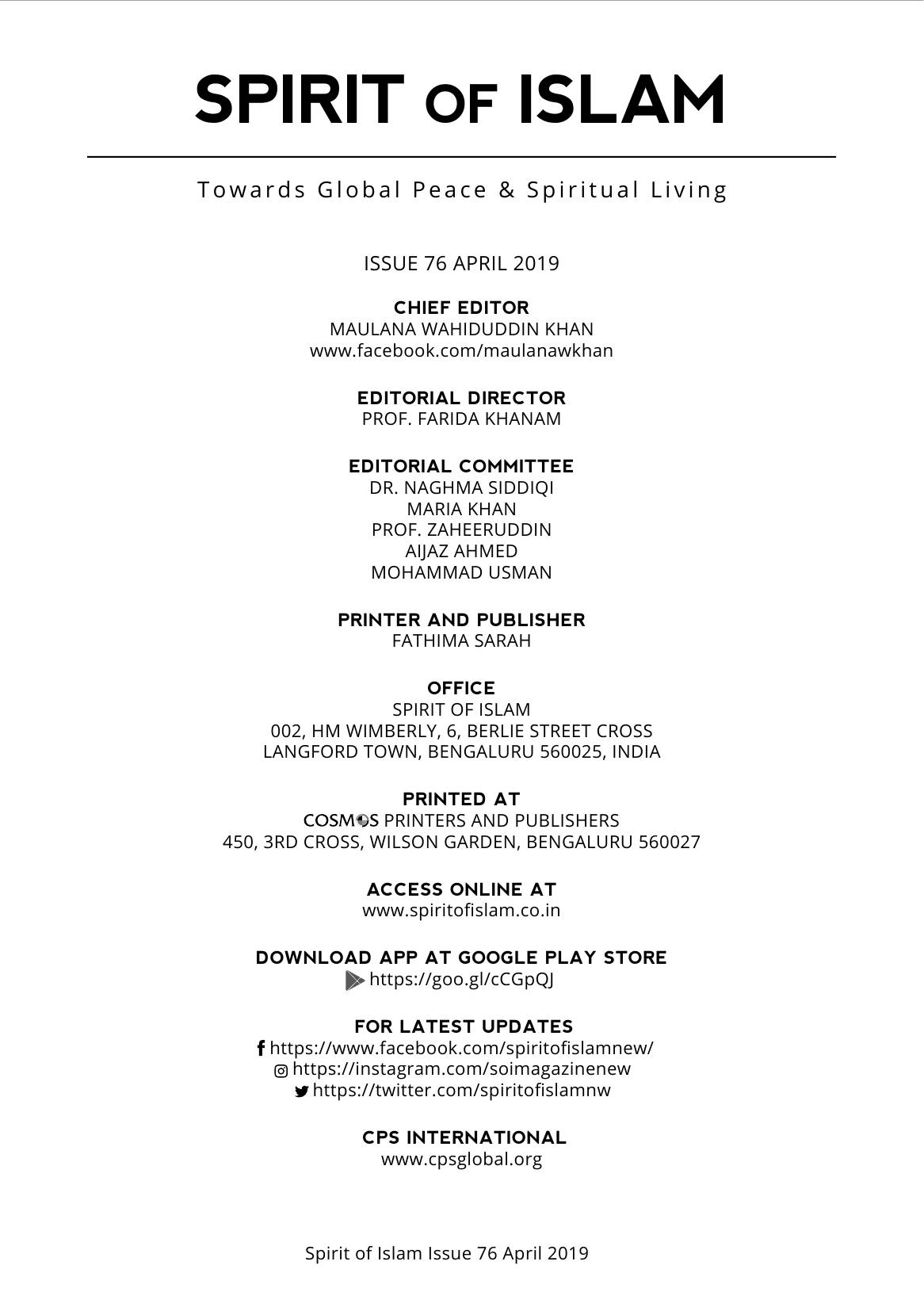 SPIRIT OF ISLAM

Towards Global Peace & Spiritual Living

ISSUE 76 APRIL 2019

CHIEF EDITOR
MAULANA WAHIDUDDIN KHAN
www.facebook.com/maulanawkhan

EDITORIAL DIRECTOR
PROF. FARIDA KHANAM

EDITORIAL COMMITTEE
DR. NAGHMA SIDDIQI
MARIA KHAN
PROF. ZAHEERUDDIN
AIJAZ AHMED
MOHAMMAD USMAN

PRINTER AND PUBLISHER
FATHIMA SARAH

OFFICE
SPIRIT OF ISLAM
002, HM WIMBERLY, 6, BERLIE STREET CROSS
LANGFORD TOWN, BENGALURU 560025, INDIA

PRINTED AT
COSMOS PRINTERS AND PUBLISHERS
450, 3RD CROSS, WILSON GARDEN, BENGALURU 560027

ACCESS ONLINE AT
www.spiritofislam.co.in

DOWNLOAD APP AT GOOGLE PLAY STORE
https://goo.gl/cCGpQJ

FOR LATEST UPDATES
https://www.facebook.com/spiritofislamnew/
https://instagram.com/soimagazinenew
https://twitter.com/spiritofislamnw

CPS INTERNATIONAL
www.cpsglobal.org

Spirit of Islam Issue 76 April 2019